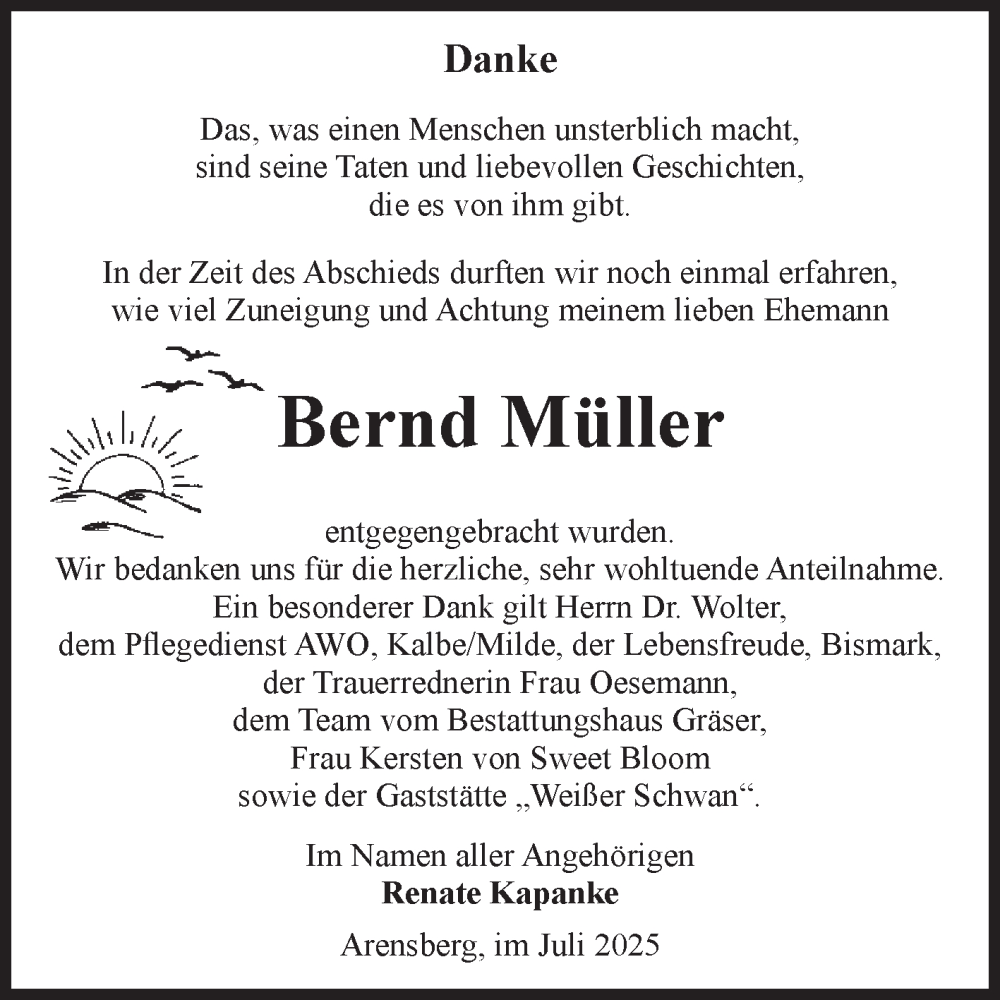 Danke

Das, was einen Menschen unsterblich macht,
sind seine Taten und liebevollen Geschichten,
die es von ihm gibt.

In der Zeit des Abschieds durften wir noch einmal erfahren,
wie viel Zuneigung und Achtung meinem lieben Ehemann

Bernd Müller

entgegengebracht wurden.
Wir bedanken uns für die herzliche, sehr wohltuende Anteilnahme.
Ein besonderer Dank gilt Herrn Dr. Wolter,
dem Pflegedienst AWO, Kalbe/Milde, der Lebensfreude, Bismark,
der Trauerrednerin Frau Oesemann,
dem Team vom Bestattungshaus Gräser,
Frau Kersten von Sweet Bloom
sowie der Gaststätte „Weißer Schwan“.

Im Namen aller Angehörigen
Renate Kapanke

Arensberg, im Juli 2025